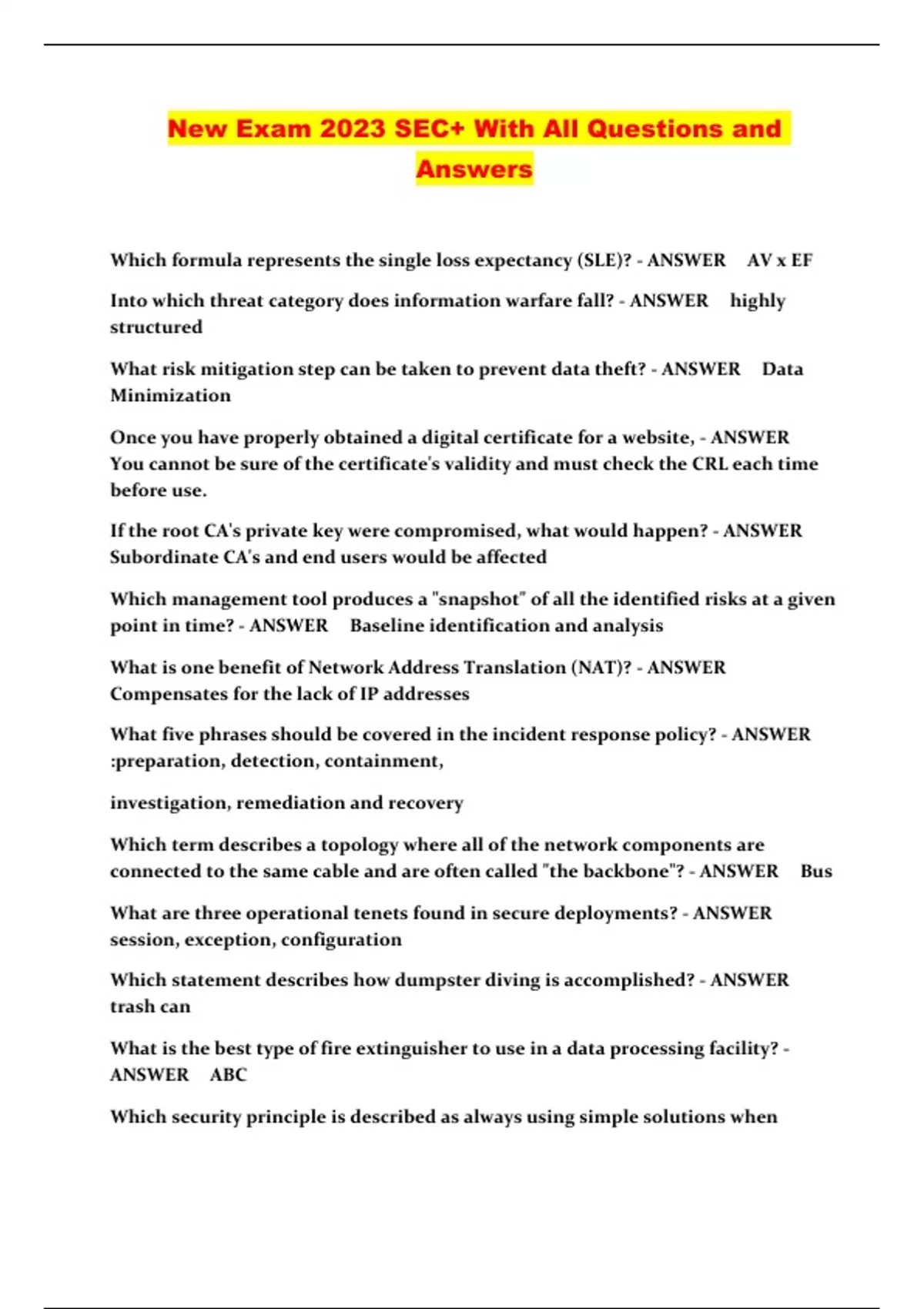 New Exam 2023 SEC+ With All Questions and Answers

Which formula represents the single loss expectancy (SLE)? - ANSWER AV x EF

Into which threat category does information warfare fall? - ANSWER highly structured

What risk mitigation step can be taken to prevent data theft? - ANSWER Data Minimization

Once you have properly obtained a digital certificate for a website, - ANSWER You cannot be sure of the certificate's validity and must check the CRL each time before use.

If the root CA's private key were compromised, what would happen? - ANSWER Subordinate CA's and end users would be affected

Which management tool produces a "snapshot" of all the identified risks at a given point in time? - ANSWER Baseline identification and analysis

What is one benefit of Network Address Translation (NAT)? - ANSWER Compensates for the lack of IP addresses

What five phrases should be covered in the incident response policy? - ANSWER :preparation, detection, containment,

investigation, remediation and recovery

Which term describes a topology where all of the network components are connected to the same cable and are often called "the backbone"? - ANSWER Bus

What are three operational tenets found in secure deployments? - ANSWER session, exception, configuration

Which statement describes how dumpster diving is accomplished? - ANSWER trash can

What is the best type of fire extinguisher to use in a data processing facility? - ANSWER ABC

Which security principle is described as always using simple solutions when